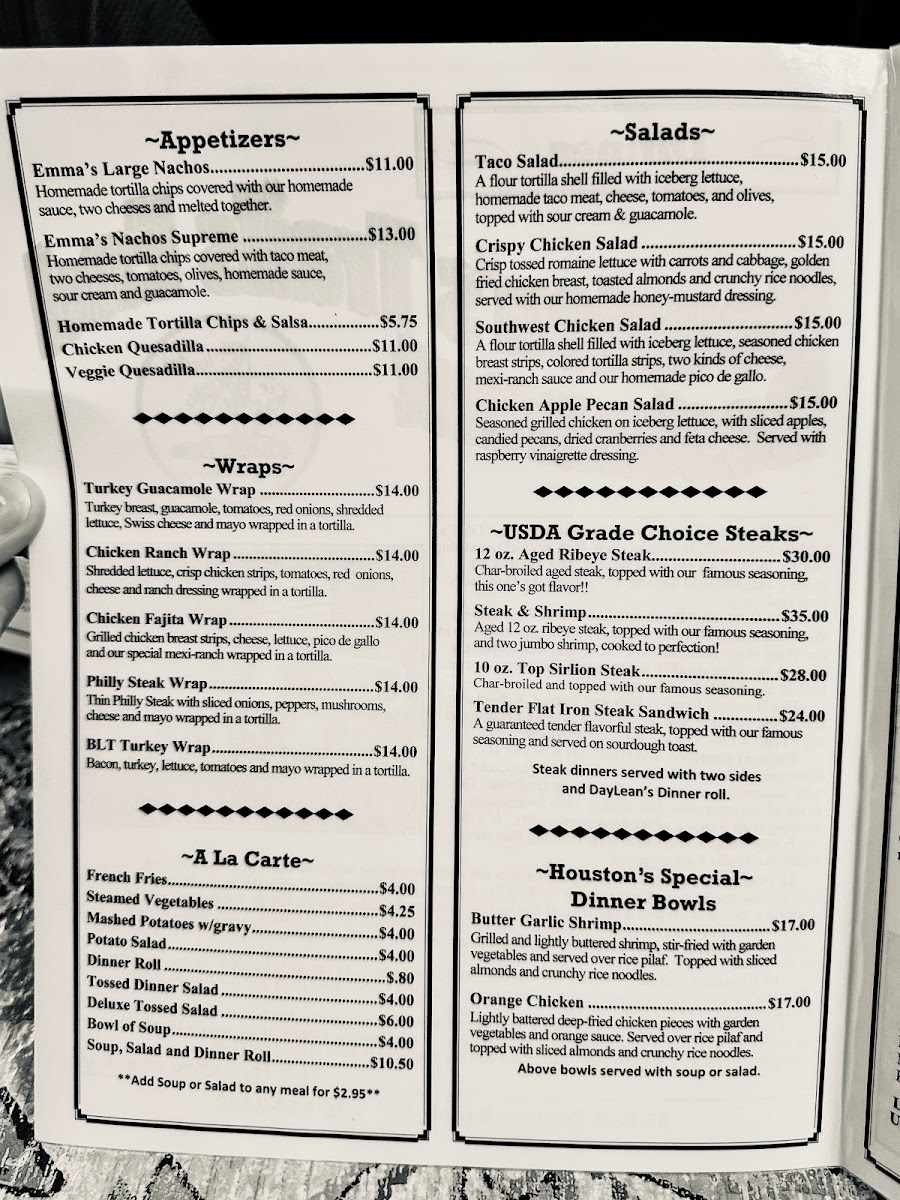 ~Appetizers~

Emma's Large Nachos $11.00
Homemade tortilla chips covered with our homemade sauce, two cheeses and melted together.

Emma's Nachos Supreme $13.00
Homemade tortilla chips covered with taco meat, two cheeses, tomatoes, olives, homemade sauce, sour cream and guacamole.

Homemade Tortilla Chips & Salsa $5.75
Chicken Quesadilla $11.00
Veggie Quesadilla $11.00

~Wraps~

Turkey Guacamole Wrap $14.00
Turkey breast, guacamole, tomatoes, red onions, shredded lettuce, Swiss cheese and mayo wrapped in a tortilla.

Chicken Ranch Wrap $14.00
Shredded lettuce, crisp chicken strips, tomatoes, red onions, cheese and ranch dressing wrapped in a tortilla.

Chicken Fajita Wrap $14.00
Grilled chicken breast strips, cheese, lettuce, pico de gallo and our special mexi-ranch wrapped in a tortilla.

Philly Steak Wrap $14.00
Thin Philly Steak with sliced onions, peppers, mushrooms, cheese and mayo wrapped in a tortilla.

BLT Turkey Wrap $14.00
Bacon, turkey, lettuce, tomatoes and mayo wrapped in a tortilla.

~A La Carte~

French Fries $4.00
Steamed Vegetables $4.25
Mashed Potatoes w/gravy $4.00
Potato Salad $4.00
Dinner Roll $.80
Tossed Dinner Salad $4.00
Deluxe Tossed Salad $6.00
Bowl of Soup $4.00
Soup, Salad and Dinner Roll $10.50

**Add Soup or Salad to any meal for $2.95**

~Salads~

Taco Salad $15.00
A flour tortilla shell filled with iceberg lettuce, homemade taco meat, cheese, tomatoes, and olives, topped with sour cream & guacamole.

Crispy Chicken Salad $15.00
Crisp tossed romaine lettuce with carrots and cabbage, golden fried chicken breast, toasted almonds and crunchy rice noodles, served with our homemade honey-mustard dressing.

Southwest Chicken Salad $15.00
A flour tortilla shell filled with iceberg lettuce, seasoned chicken breast strips, colored tortilla strips, two kinds of cheese, mexi-ranch sauce and our homemade pico de gallo.

Chicken Apple Pecan Salad $15.00
Seasoned grilled chicken on iceberg lettuce, with sliced apples, candied pecans, dried cranberries and feta cheese. Served with raspberry vinaigrette dressing.

~USDA Grade Choice Steaks~

12 oz. Aged Ribeye Steak $30.00
Char-broiled aged steak, topped with our famous seasoning, this one's got flavor!!

Steak & Shrimp $35.00
Aged 12 oz. ribeye steak, topped with our famous seasoning, and two jumbo shrimp, cooked to perfection!

10 oz. Top Sirlion Steak $28.00
Char-broiled and topped with our famous seasoning.

Tender Flat Iron Steak Sandwich $24.00
A guaranteed tender flavorful steak, topped with our famous seasoning and served on sourdough toast.

Steak dinners served with two sides and DayLean's Dinner roll.

~Houston's Special~
Dinner Bowls

Butter Garlic Shrimp $17.00
Grilled and lightly buttered shrimp, stir-fried with garden vegetables and served over rice pilaf. Topped with sliced almonds and crunchy rice noodles.

Orange Chicken $17.00
Lightly battered deep-fried chicken pieces with garden vegetables and orange sauce. Served over rice pilaf and topped with sliced almonds and crunchy rice noodles.

Above bowls served with soup or salad.